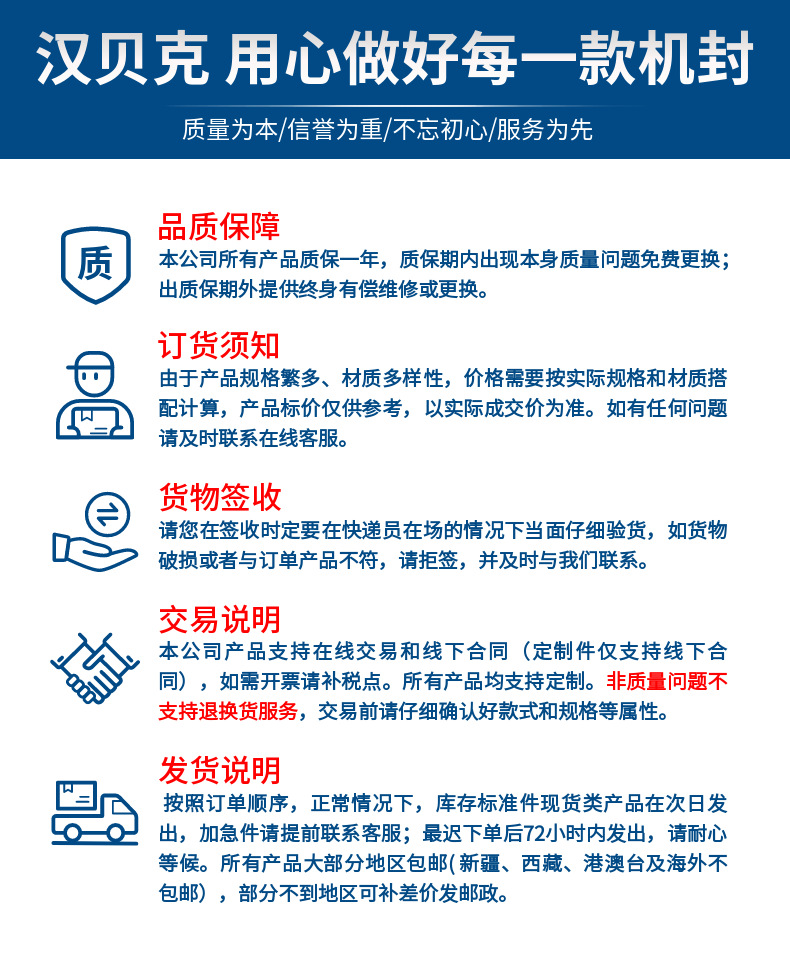 汉贝克 用心做好每一款机封

质量为本/信誉为重/不忘初心/服务为先

质

品质保障

本公司所有产品质保一年，质保期内出现本身质量问题免费更换；出质保期外提供终身有偿维修或更换。

订货须知

由于产品规格繁多、材质多样性，价格需要按实际规格和材质搭配计算，产品标价仅供参考，以实际成交价为准。如有任何问题请及时联系在线客服。

货物签收

请您在签收时定要在快递员在场的情况下当面仔细验货，如货物破损或者与订单产品不符，请拒签，并及时与我们联系。

交易说明

本公司产品支持在线交易和线下合同（定制件仅支持线下合同），如需开票请补税点。所有产品均支持定制。非质量问题不支持退换货服务，交易前请仔细确认好款式和规格等属性。

发货说明

按照订单顺序，正常情况下，库存标准件现货类产品在次日发出，加急件请提前联系客服；最迟下单后72小时内发出，请耐心等候。所有产品大部分地区包邮(新疆、西藏、港澳台及海外不包邮），部分不到地区可补差价发邮政。